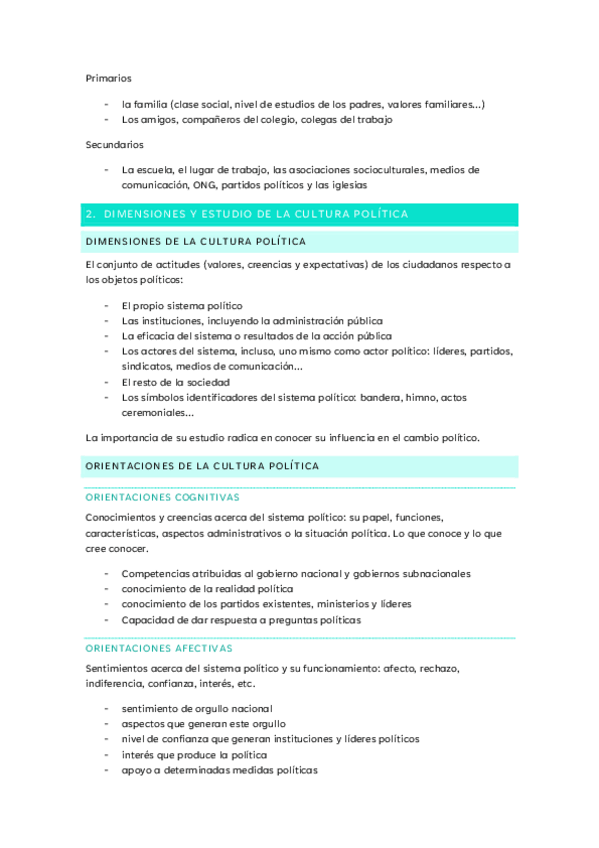 Primarios

- la familia (clase social, nivel de estudios de los padres, valores familiares...)
- Los amigos, compañeros del colegio, colegas del trabajo

Secundarios

- La escuela, el lugar de trabajo, las asociaciones socioculturales, medios de comunicación, ONG, partidos políticos y las iglesias

2. DIMENSIONES Y ESTUDIO DE LA CULTURA POLÍTICA

DIMENSIONES DE LA CULTURA POLÍTICA

El conjunto de actitudes (valores, creencias y expectativas) de los ciudadanos respecto a los objetos políticos:

- El propio sistema político
- Las instituciones, incluyendo la administración pública
- La eficacia del sistema o resultados de la acción pública
- Los actores del sistema, incluso, uno mismo como actor político: líderes, partidos, sindicatos, medios de comunicación...
- El resto de la sociedad
- Los símbolos identificadores del sistema político: bandera, himno, actos ceremoniales...

La importancia de su estudio radica en conocer su influencia en el cambio político.

ORIENTACIONES DE LA CULTURA POLÍTICA

ORIENTACIONES COGNITIVAS

Conocimientos y creencias acerca del sistema político: su papel, funciones, características, aspectos administrativos o la situación política. Lo que conoce y lo que cree conocer.

- Competencias atribuidas al gobierno nacional y gobiernos subnacionales
- conocimiento de la realidad política
- conocimiento de los partidos existentes, ministerios y líderes
- Capacidad de dar respuesta a preguntas políticas

ORIENTACIONES AFECTIVAS

Sentimientos acerca del sistema político y su funcionamiento: afecto, rechazo, indiferencia, confianza, interés, etc.

- sentimiento de orgullo nacional
- aspectos que generan este orgullo
- nivel de confianza que generan instituciones y líderes políticos
- interés que produce la política
- apoyo a determinadas medidas políticas